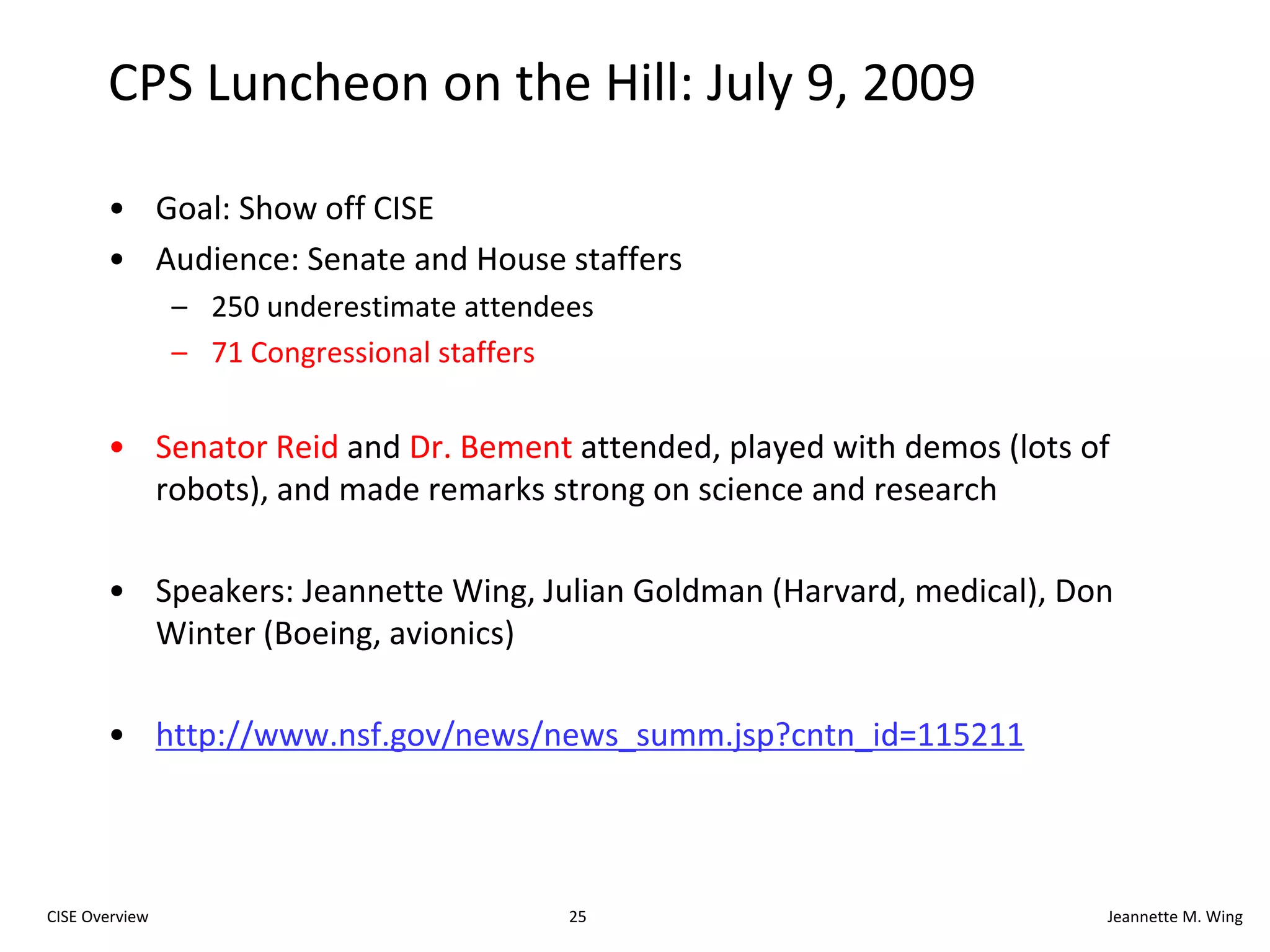 CPS Luncheon on the Hill: July 9, 2009

• Goal: Show off CISE
• Audience: Senate and House staffers
  – 250 underestimate attendees
  – 71 Congressional staffers

• Senator Reid and Dr. Bement attended, played with demos (lots of robots), and made remarks strong on science and research

• Speakers: Jeannette Wing, Julian Goldman (Harvard, medical), Don Winter (Boeing, avionics)

• http://www.nsf.gov/news/news_summ.jsp?cntn_id=115211

CISE Overview 25 Jeannette M. Wing